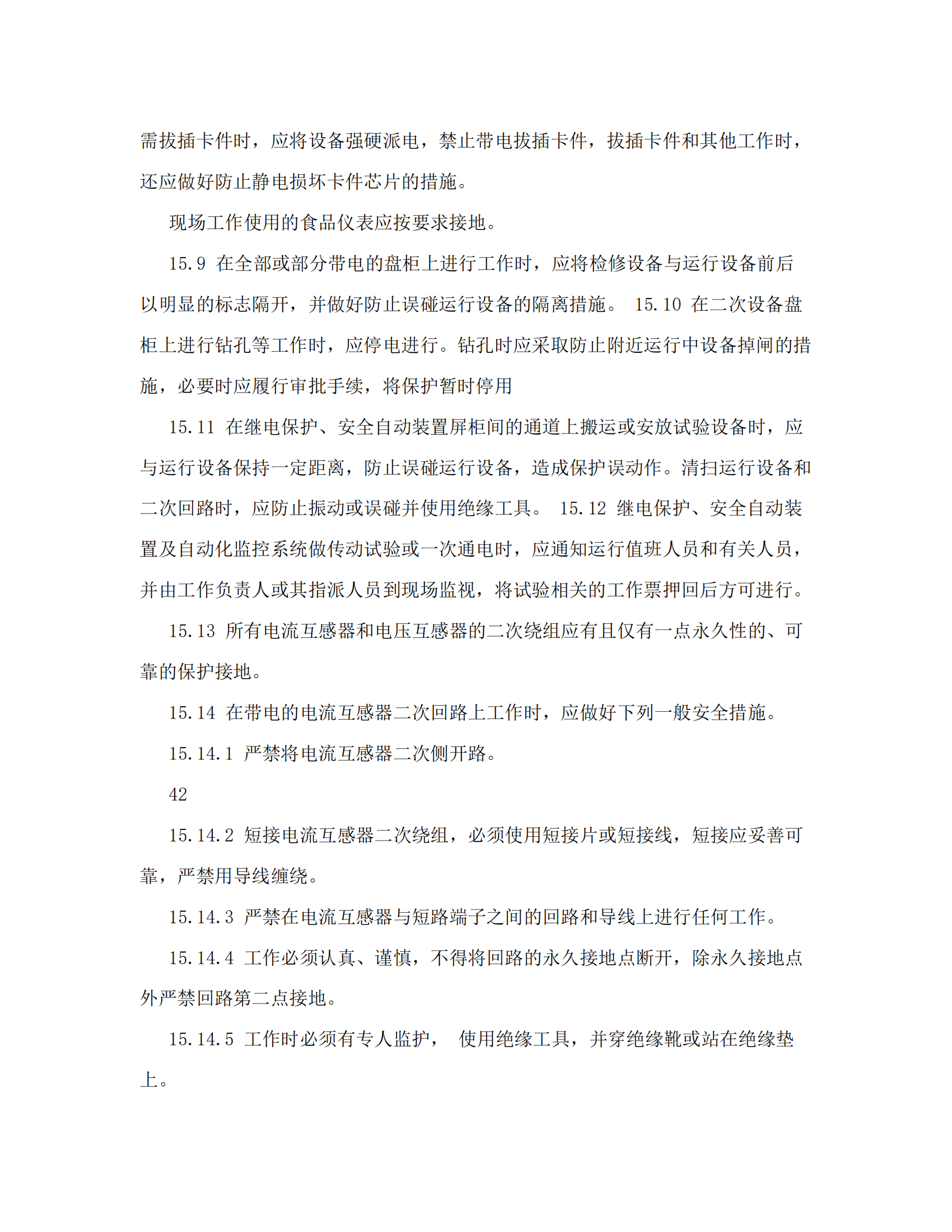 需拔插卡件时，应将设备强硬派电，禁止带电拔插卡件，拔插卡件和其他工作时，还应做好防止静电损坏卡件芯片的措施。

现场工作使用的食品仪表应按要求接地。

15.9 在全部或部分带电的盘柜上进行工作时，应将检修设备与运行设备前后以明显的标志隔开，并做好防止误碰运行设备的隔离措施。 15.10 在二次设备盘柜上进行钻孔等工作时，应停电进行。钻孔时应采取防止附近运行中设备掉闸的措施，必要时应履行审批手续，将保护暂时停用

15.11 在继电保护、安全自动装置屏柜间的通道上搬运或安放试验设备时，应与运行设备保持一定距离，防止误碰运行设备，造成保护误动作。清扫运行设备和二次回路时，应防止振动或误碰并使用绝缘工具。 15.12 继电保护、安全自动装置及自动化监控系统做传动试验或一次通电时，应通知运行值班人员和有关人员，并由工作负责人或其指派人员到现场监视，将试验相关的工作票押回后方可进行。

15.13 所有电流互感器和电压互感器的二次绕组应有且仅有一点永久性的、可靠的保护接地。

15.14 在带电的电流互感器二次回路上工作时，应做好下列一般安全措施。

15.14.1 严禁将电流互感器二次侧开路。

42

15.14.2 短接电流互感器二次绕组，必须使用短接片或短接线，短接应妥善可靠，严禁用导线缠绕。

15.14.3 严禁在电流互感器与短路端子之间的回路和导线上进行任何工作。

15.14.4 工作必须认真、谨慎，不得将回路的永久接地点断开，除永久接地点外严禁回路第二点接地。

15.14.5 工作时必须有专人监护， 使用绝缘工具，并穿绝缘靴或站在绝缘垫上。